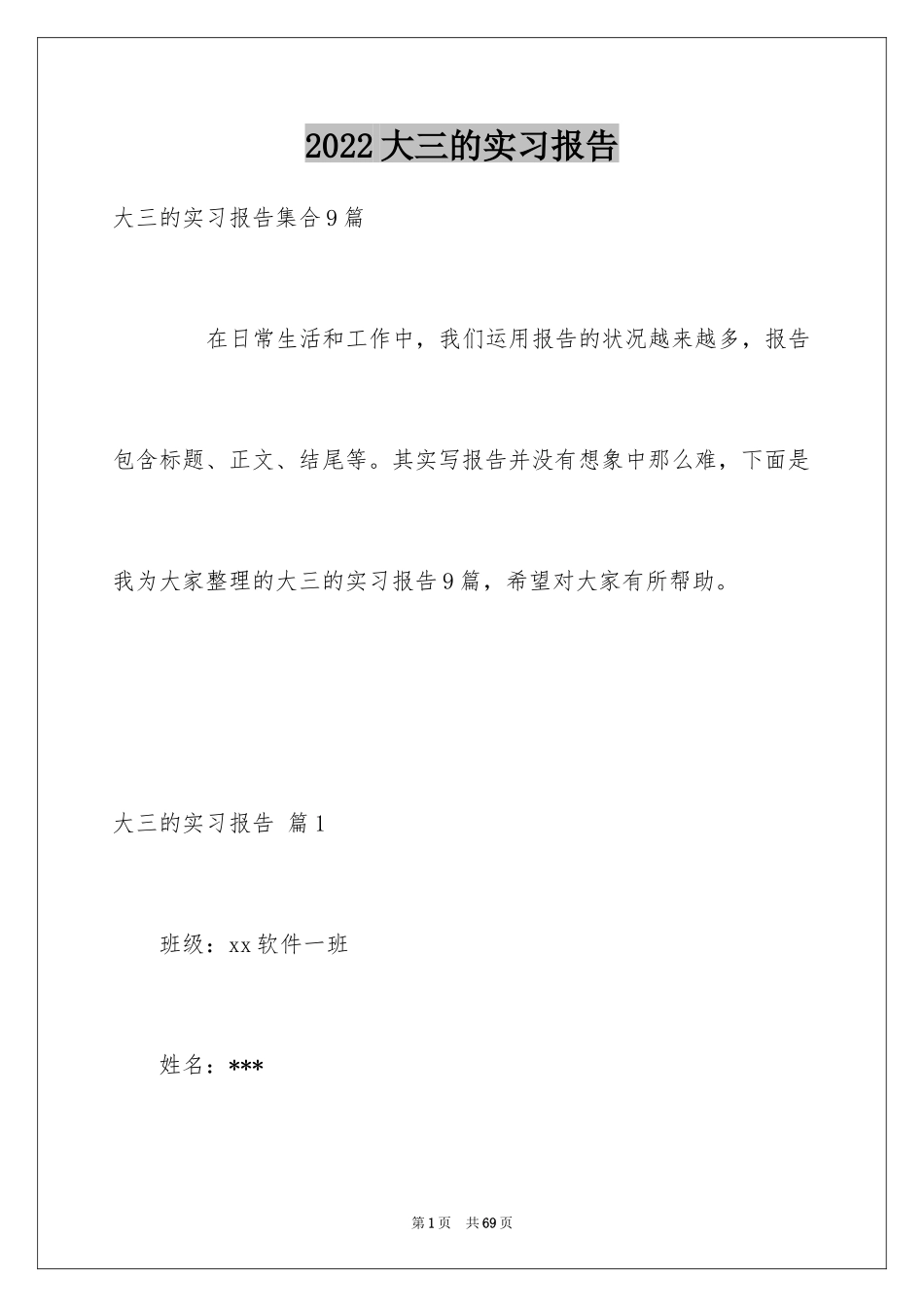 2022大三的实习报告

大三的实习报告集合9篇

在日常生活和工作中，我们运用报告的状况越来越多，报告包含标题、正文、结尾等。其实写报告并没有想象中那么难，下面是我为大家整理的大三的实习报告9篇，希望对大家有所帮助。

大三的实习报告 篇1

班级：xx软件一班

姓名：***

第1页 共69页